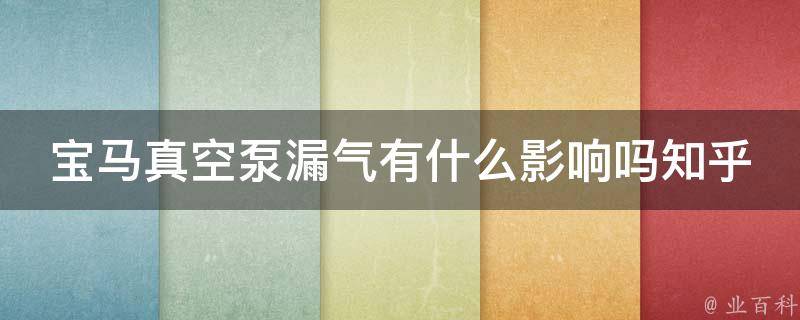 宝马真空泵漏气有什么影响吗知乎

@ 业百科